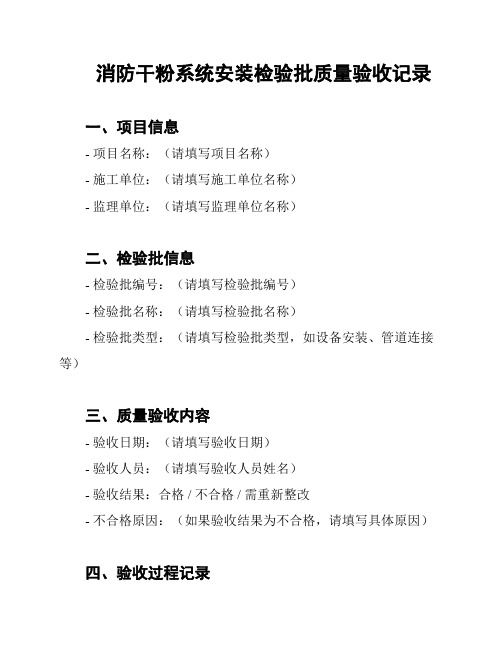 消防干粉系统安装检验批质量验收记录

一、项目信息
- 项目名称：（请填写项目名称）
- 施工单位：（请填写施工单位名称）
- 监理单位：（请填写监理单位名称）

二、检验批信息
- 检验批编号：（请填写检验批编号）
- 检验批名称：（请填写检验批名称）
- 检验批类型：（请填写检验批类型，如设备安装、管道连接等）

三、质量验收内容
- 验收日期：（请填写验收日期）
- 验收人员：（请填写验收人员姓名）
- 验收结果：合格 / 不合格 / 需重新整改
- 不合格原因：（如果验收结果为不合格，请填写具体原因）

四、验收过程记录